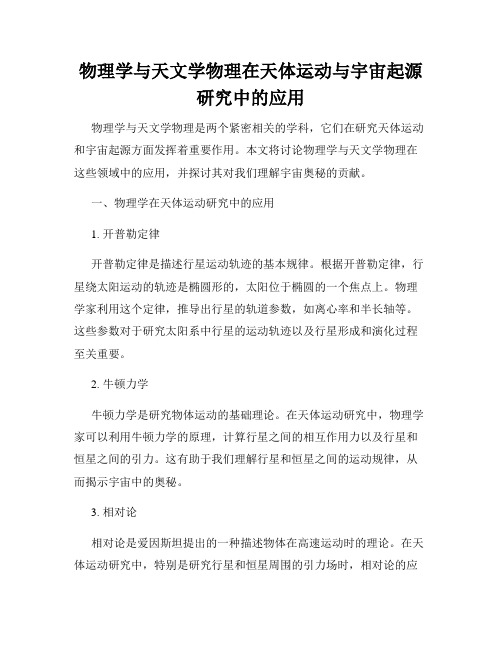 物理学与天文学物理在天体运动与宇宙起源研究中的应用

物理学与天文学物理是两个紧密相关的学科，它们在研究天体运动和宇宙起源方面发挥着重要作用。本文将讨论物理学与天文学物理在这些领域中的应用，并探讨其对我们理解宇宙奥秘的贡献。

一、物理学在天体运动研究中的应用

1. 开普勒定律

开普勒定律是描述行星运动轨迹的基本规律。根据开普勒定律，行星绕太阳运动的轨迹是椭圆形的，太阳位于椭圆的一个焦点上。物理学家利用这个定律，推导出行星的轨道参数，如离心率和半长轴等。这些参数对于研究太阳系中行星的运动轨迹以及行星形成和演化过程至关重要。

2. 牛顿力学

牛顿力学是研究物体运动的基础理论。在天体运动研究中，物理学家可以利用牛顿力学的原理，计算行星之间的相互作用力以及行星和恒星之间的引力。这有助于我们理解行星和恒星之间的运动规律，从而揭示宇宙中的奥秘。

3. 相对论

相对论是爱因斯坦提出的一种描述物体在高速运动时的理论。在天体运动研究中，特别是研究行星和恒星周围的引力场时，相对论的应